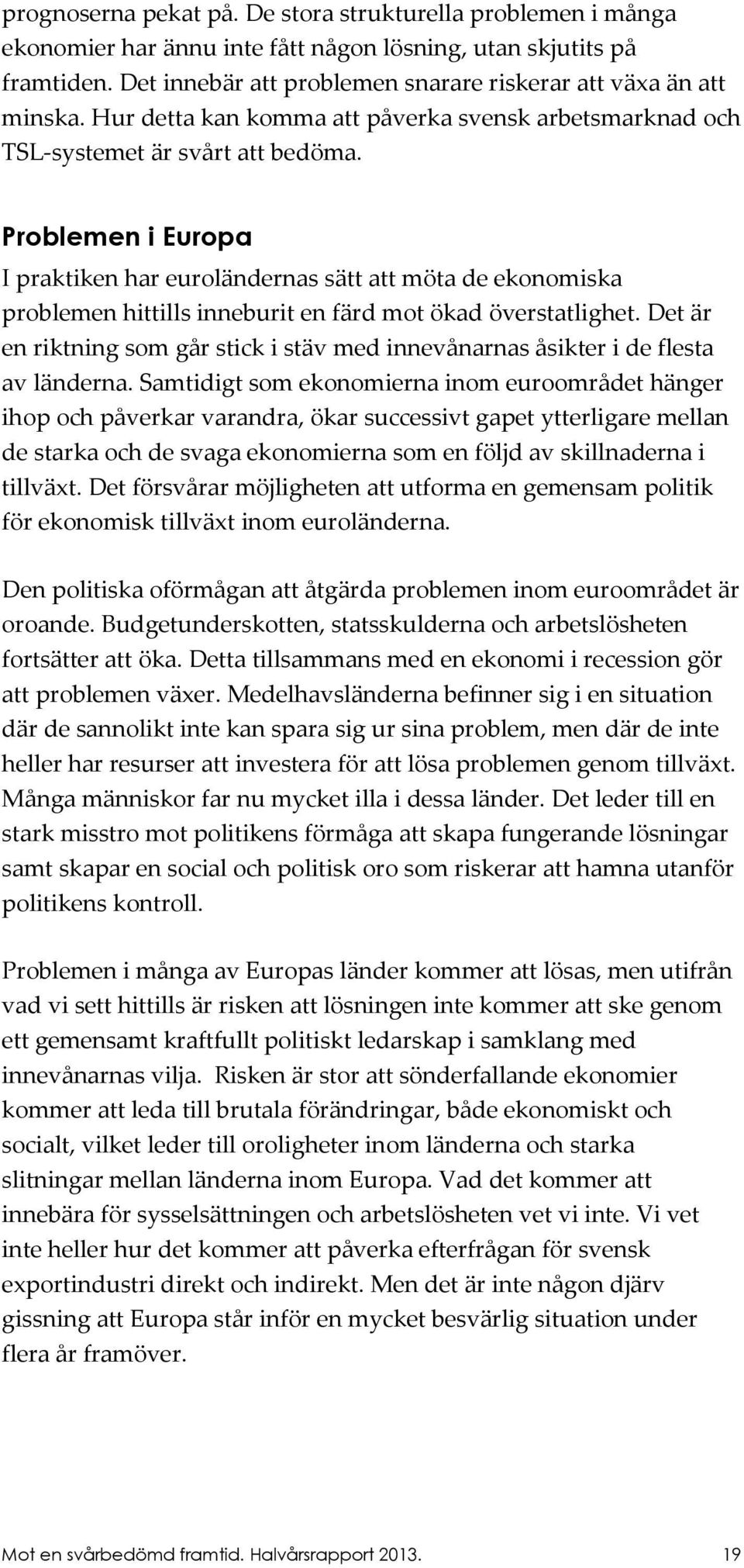 prognoserna pekat på. De stora strukturella problemen i många ekonomier har ännu inte fått någon lösning, utan skjutits på framtiden. Det innebär att problemen snarare riskerar att växa än att minska. Hur detta kan komma att påverka svensk arbetsmarknad och TSL-systemet är svårt att bedöma.

Problemen i Europa

I praktiken har euroländernas sätt att möta de ekonomiska problemen hittills inneburit en färd mot ökad överstatlighet. Det är en riktning som går stick i stäv med innevånarnas åsikter i de flesta av länderna. Samtidigt som ekonomierna inom euroområdet hänger ihop och påverkar varandra, ökar successivt gapet ytterligare mellan de starka och de svaga ekonomierna som en följd av skillnaderna i tillväxt. Det försvårar möjligheten att utforma en gemensam politik för ekonomisk tillväxt inom euroländerna.

Den politiska oförmågan att åtgärda problemen inom euroområdet är oroande. Budgetunderskotten, statsskulderna och arbetslösheten fortsätter att öka. Detta tillsammans med en ekonomi i recession gör att problemen växer. Medelhavsländerna befinner sig i en situation där de sannolikt inte kan spara sig ur sina problem, men där de inte heller har resurser att investera för att lösa problemen genom tillväxt. Många människor far nu mycket illa i dessa länder. Det leder till en stark misstro mot politikens förmåga att skapa fungerande lösningar samt skapar en social och politisk oro som riskerar att hamna utanför politikens kontroll.

Problemen i många av Europas länder kommer att lösas, men utifrån vad vi sett hittills är risken att lösningen inte kommer att ske genom ett gemensamt kraftfullt politiskt ledarskap i samklang med innevånarnas vilja. Risken är stor att sönderfallande ekonomier kommer att leda till brutala förändringar, både ekonomiskt och socialt, vilket leder till oroligheter inom länderna och starka slitningar mellan länderna inom Europa. Vad det kommer att innebära för sysselsättningen och arbetslösheten vet vi inte. Vi vet inte heller hur det kommer att påverka efterfrågan för svensk exportindustri direkt och indirekt. Men det är inte någon djärv gissning att Europa står inför en mycket besvärlig situation under flera år framöver.

Mot en svårbedömd framtid. Halvårsrapport 2013. 19